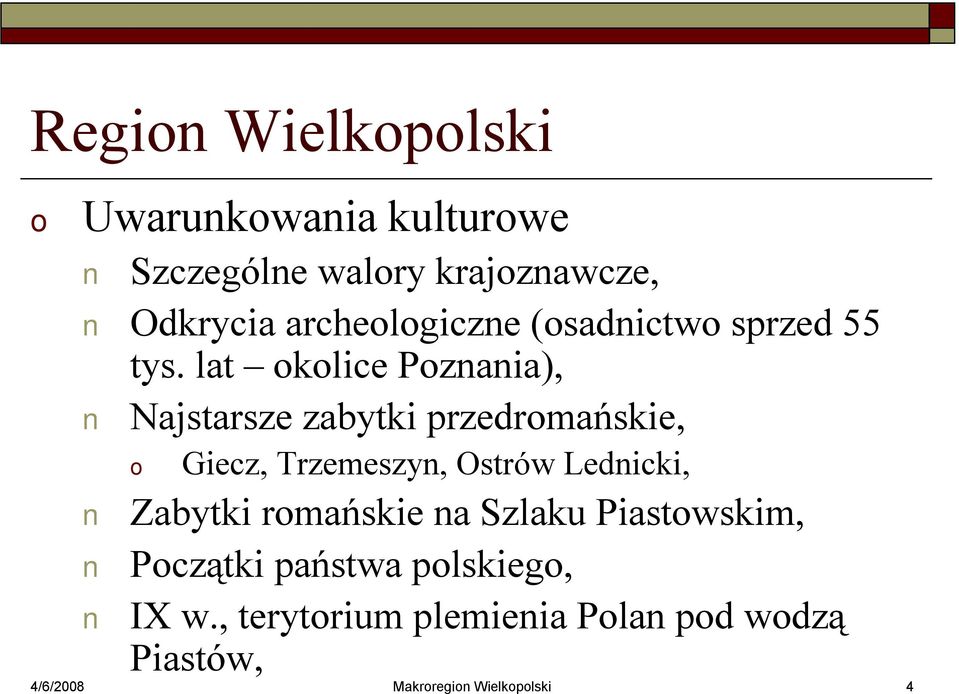 Region Wielkopolski

o Uwarunkowania kulturowe

n Szczególne walory krajoznawcze,

n Odkrycia archeologiczne (osadnictwo sprzed 55 tys. lat – okolice Poznania),

n Najstarsze zabytki przedromańskie,

o Giecz, Trzemeszyn, Ostrów Lednicki,

n Zabytki romańskie na Szlaku Piastowskim,

n Początki państwa polskiego,

n IX w., terytorium plemienia Polan pod wodzą Piastów,

4/6/2008 Makroregion Wielkopolski 4